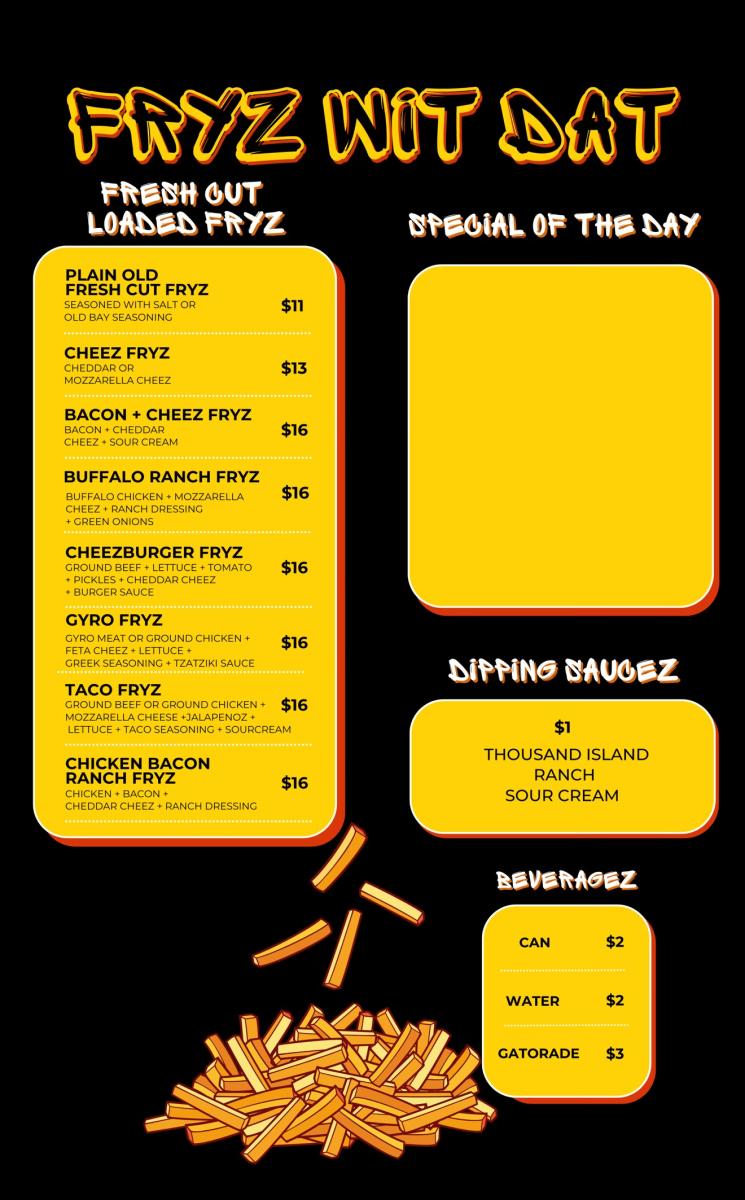 FRYZ WIT DAT

FRESH CUT
LOADED FRYZ

PLAIN OLD
FRESH CUT FRYZ
SEASONED WITH SALT OR
OLD BAY SEASONING
$11

CHEEZ FRYZ
CHEDDAR OR
MOZZARELLA CHEEZ
$13

BACON + CHEEZ FRYZ
BACON + CHEDDAR
CHEEZ + SOUR CREAM
$16

BUFFALO RANCH FRYZ
BUFFALO CHICKEN + MOZZARELLA
CHEEZ + RANCH DRESSING
+ GREEN ONIONS
$16

CHEEZBURGER FRYZ
GROUND BEEF + LETTUCE + TOMATO
+ PICKLES + CHEDDAR CHEEZ
+ BURGER SAUCE
$16

GYRO FRYZ
GYRO MEAT OR GROUND CHICKEN +
FETA CHEEZ + LETTUCE +
GREEK SEASONING + TZATZIKI SAUCE
$16

TACO FRYZ
GROUND BEEF OR GROUND CHICKEN +
MOZZARELLA CHEESE +JALAPENOZ +
LETTUCE + TACO SEASONING + SOURCREAM
$16

CHICKEN BACON
RANCH FRYZ
CHICKEN + BACON +
CHEDDAR CHEEZ + RANCH DRESSING
$16

SPECIAL OF THE DAY

DIPPING SAUCEZ

$1
THOUSAND ISLAND
RANCH
SOUR CREAM

BEVERAGEZ

CAN $2
WATER $2
GATORADE $3